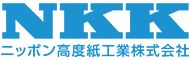 NKK
ニッポン高度紙工業株式会社